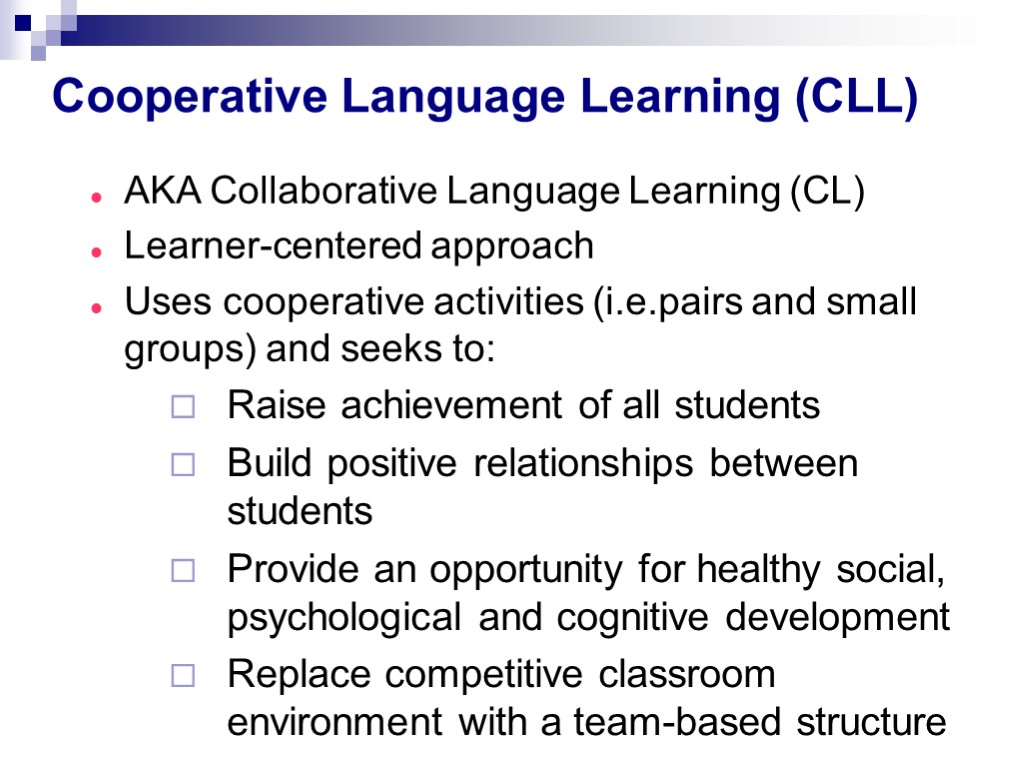 Cooperative Language Learning (CLL)

AKA Collaborative Language Learning (CL)

Learner-centered approach

Uses cooperative activities (i.e.pairs and small groups) and seeks to:

Raise achievement of all students

Build positive relationships between students

Provide an opportunity for healthy social, psychological and cognitive development

Replace competitive classroom environment with a team-based structure